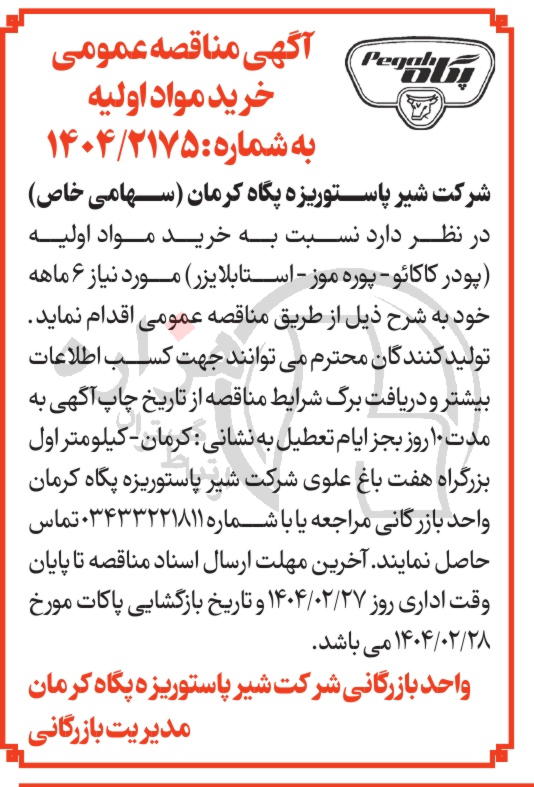 Pegah
پگاه

آگهی مناقصه عمومی
خرید مواد اولیه
به شماره: ۱۴۰۴/۲۱۷۵

شرکت شیر پاستوریزه پگاه کرمان (سهامی خاص) در نظر دارد نسبت به خرید مواد اولیه (پودر کاکائو - پوره موز - استابلایزر) مورد نیاز ۶ ماهه خود به شرح ذیل از طریق مناقصه عمومی اقدام نماید. تولیدکنندگان محترم می توانند جهت کسب اطلاعات بیشتر و دریافت برگ شرایط مناقصه از تاریخ چاپ آگهی به مدت ۱۰ روز بجز ایام تعطیل به نشانی: کرمان - کیلومتر اول بزرگراه هفت باغ علوی شرکت شیر پاستوریزه پگاه کرمان واحد بازرگانی مراجعه یا با شماره ۰۳۴۳۳۲۲۱۸۱۱ تماس حاصل نمایند. آخرین مهلت ارسال اسناد مناقصه تا پایان وقت اداری روز ۱۴۰۴/۰۲/۲۷ و تاریخ بازگشایی پاکات مورخ ۱۴۰۴/۰۲/۲۸ می باشد.

واحد بازرگانی شرکت شیر پاستوریزه پگاه کرمان
مدیریت بازرگانی